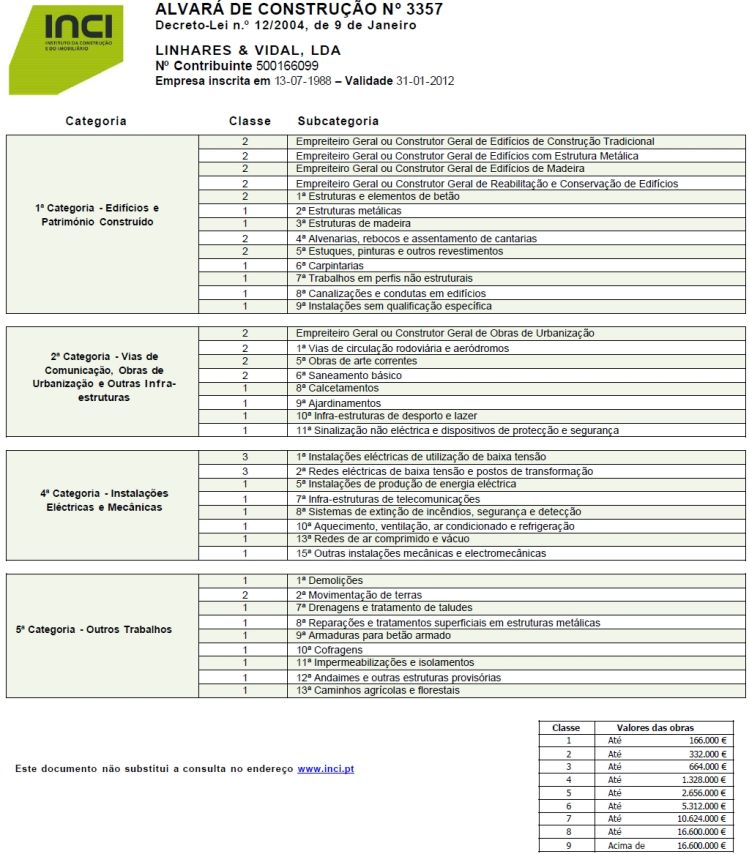 INCI
INSTITUTO DA CONSTRUÇÃO E DO IMOBILIÁRIO

ALVARÁ DE CONSTRUÇÃO Nº 3357
Decreto-Lei n.º 12/2004, de 9 de Janeiro

LINHARES & VIDAL, LDA
Nº Contribuinte 500166099
Empresa inscrita em 13-07-1988 – Validade 31-01-2012

| Categoria | Classe | Subcategoria |
|---|---|---|
| 1ª Categoria - Edifícios e Património Construído | 2 | Empreiteiro Geral ou Construtor Geral de Edifícios de Construção Tradicional |
| | 2 | Empreiteiro Geral ou Construtor Geral de Edifícios com Estrutura Metálica |
| | 2 | Empreiteiro Geral ou Construtor Geral de Edifícios de Madeira |
| | 2 | Empreiteiro Geral ou Construtor Geral de Reabilitação e Conservação de Edifícios |
| | 2 | 1ª Estruturas e elementos de betão |
| | 1 | 2ª Estruturas metálicas |
| | 1 | 3ª Estruturas de madeira |
| | 2 | 4ª Alvenarias, rebocos e assentamento de cantarias |
| | 2 | 5ª Estuques, pinturas e outros revestimentos |
| | 1 | 6ª Carpintarias |
| | 1 | 7ª Trabalhos em perfis não estruturais |
| | 1 | 8ª Canalizações e condutas em edifícios |
| | 1 | 9ª Instalações sem qualificação específica |
| 2ª Categoria - Vias de Comunicação, Obras de Urbanização e Outras Infra-estruturas | 2 | Empreiteiro Geral ou Construtor Geral de Obras de Urbanização |
| | 2 | 1ª Vias de circulação rodoviária e aeródromos |
| | 2 | 5ª Obras de arte correntes |
| | 2 | 6ª Saneamento básico |
| | 1 | 8ª Calcetamentos |
| | 1 | 9ª Ajardinamentos |
| | 1 | 10ª Infra-estruturas de desporto e lazer |
| | 1 | 11ª Sinalização não eléctrica e dispositivos de protecção e segurança |
| 4ª Categoria - Instalações Eléctricas e Mecânicas | 3 | 1ª Instalações eléctricas de utilização de baixa tensão |
| | 3 | 2ª Redes eléctricas de baixa tensão e postos de transformação |
| | 1 | 5ª Instalações de produção de energia eléctrica |
| | 1 | 7ª Infra-estruturas de telecomunicações |
| | 1 | 8ª Sistemas de extinção de incêndios, segurança e detecção |
| | 1 | 10ª Aquecimento, ventilação, ar condicionado e refrigeração |
| | 1 | 13ª Redes de ar comprimido e vácuo |
| | 1 | 15ª Outras instalações mecânicas e electromecânicas |
| 5ª Categoria - Outros Trabalhos | 1 | 1ª Demolições |
| | 2 | 2ª Movimentação de terras |
| | 1 | 7ª Drenagens e tratamento de taludes |
| | 1 | 8ª Reparações e tratamentos superficiais em estruturas metálicas |
| | 1 | 9ª Armaduras para betão armado |
| | 1 | 10ª Cofragens |
| | 1 | 11ª Impermeabilizações e isolamentos |
| | 1 | 12ª Andaimes e outras estruturas provisórias |
| | 1 | 13ª Caminhos agrícolas e florestais |

Este documento não substitui a consulta no endereço www.inci.pt

| Classe | Valores das obras | |
|---|---|---|
| 1 | Até | 166.000 € |
| 2 | Até | 332.000 € |
| 3 | Até | 664.000 € |
| 4 | Até | 1.328.000 € |
| 5 | Até | 2.656.000 € |
| 6 | Até | 5.312.000 € |
| 7 | Até | 10.624.000 € |
| 8 | Até | 16.600.000 € |
| 9 | Acima de | 16.600.000 € |